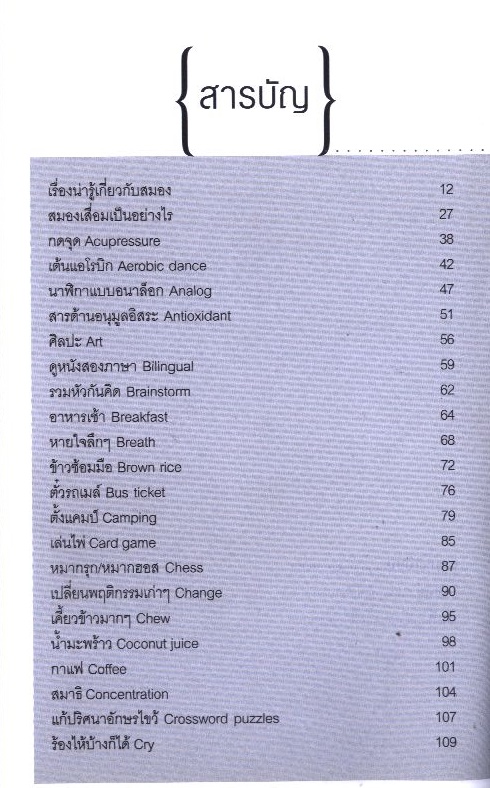 {สารบัญ}

| | |
|---|---|
| เรื่องน่ารู้เกี่ยวกับสมอง | 12 |
| สมองเสื่อมเป็นอย่างไร | 27 |
| กดจุด Acupressure | 38 |
| เต้นแอโรบิก Aerobic dance | 42 |
| นาฬิกาแบบอนาล็อก Analog | 47 |
| สารต้านอนุมูลอิสระ Antioxidant | 51 |
| ศิลปะ Art | 56 |
| ดูหนังสองภาษา Bilingual | 59 |
| รวมหัวกันคิด Brainstorm | 62 |
| อาหารเช้า Breakfast | 64 |
| หายใจลึกๆ Breath | 68 |
| ข้าวซ้อมมือ Brown rice | 72 |
| ตั๋วรถเมล์ Bus ticket | 76 |
| ตั้งแคมป์ Camping | 79 |
| เล่นไพ่ Card game | 85 |
| หมากรุก/หมากฮอส Chess | 87 |
| เปลี่ยนพฤติกรรมเก่าๆ Change | 90 |
| เคี้ยวข้าวมากๆ Chew | 95 |
| น้ำมะพร้าว Coconut juice | 98 |
| กาแฟ Coffee | 101 |
| สมาธิ Concentration | 104 |
| แก้ปริศนาอักษรไขว้ Crossword puzzles | 107 |
| ร้องไห้บ้างก็ได้ Cry | 109 |